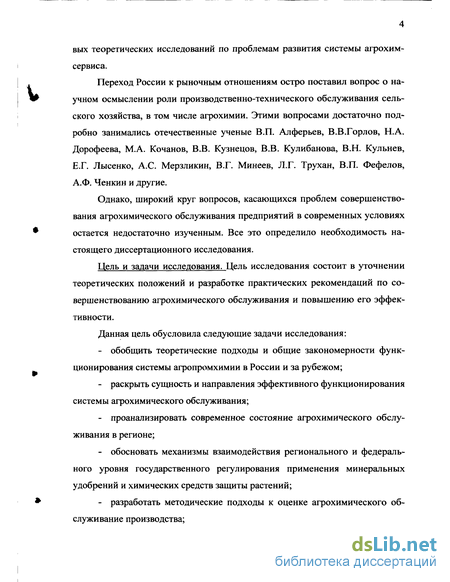 4

вых теоретических исследований по проблемам развития системы агрохимсервиса.

Переход России к рыночным отношениям остро поставил вопрос о научном осмыслении роли производственно-технического обслуживания сельского хозяйства, в том числе агрохимии. Этими вопросами достаточно подробно занимались отечественные ученые В.П. Алферьев, В.В.Горлов, Н.А. Дорофеева, М.А. Кочанов, В.В. Кузнецов, В.В. Кулибанова, В.Н. Кульнев, Е.Г. Лысенко, А.С. Мерзликин, В.Г. Минеев, Л.Г. Трухан, В.П. Фефелов, А.Ф. Ченкин и другие.

Однако, широкий круг вопросов, касающихся проблем совершенствования агрохимического обслуживания предприятий в современных условиях остается недостаточно изученным. Все это определило необходимость настоящего диссертационного исследования.

Цель и задачи исследования. Цель исследования состоит в уточнении теоретических положений и разработке практических рекомендаций по совершенствованию агрохимического обслуживания и повышению его эффективности.

Данная цель обусловила следующие задачи исследования:

- обобщить теоретические подходы и общие закономерности функционирования системы агропромхимии в России и за рубежом;

- раскрыть сущность и направления эффективного функционирования системы агрохимического обслуживания;

- проанализировать современное состояние агрохимического обслуживания в регионе;

- обосновать механизмы взаимодействия регионального и федерального уровня государственного регулирования применения минеральных удобрений и химических средств защиты растений;

- разработать методические подходы к оценке агрохимического обслуживание производства;

dsLib.net
библиотека диссертаций